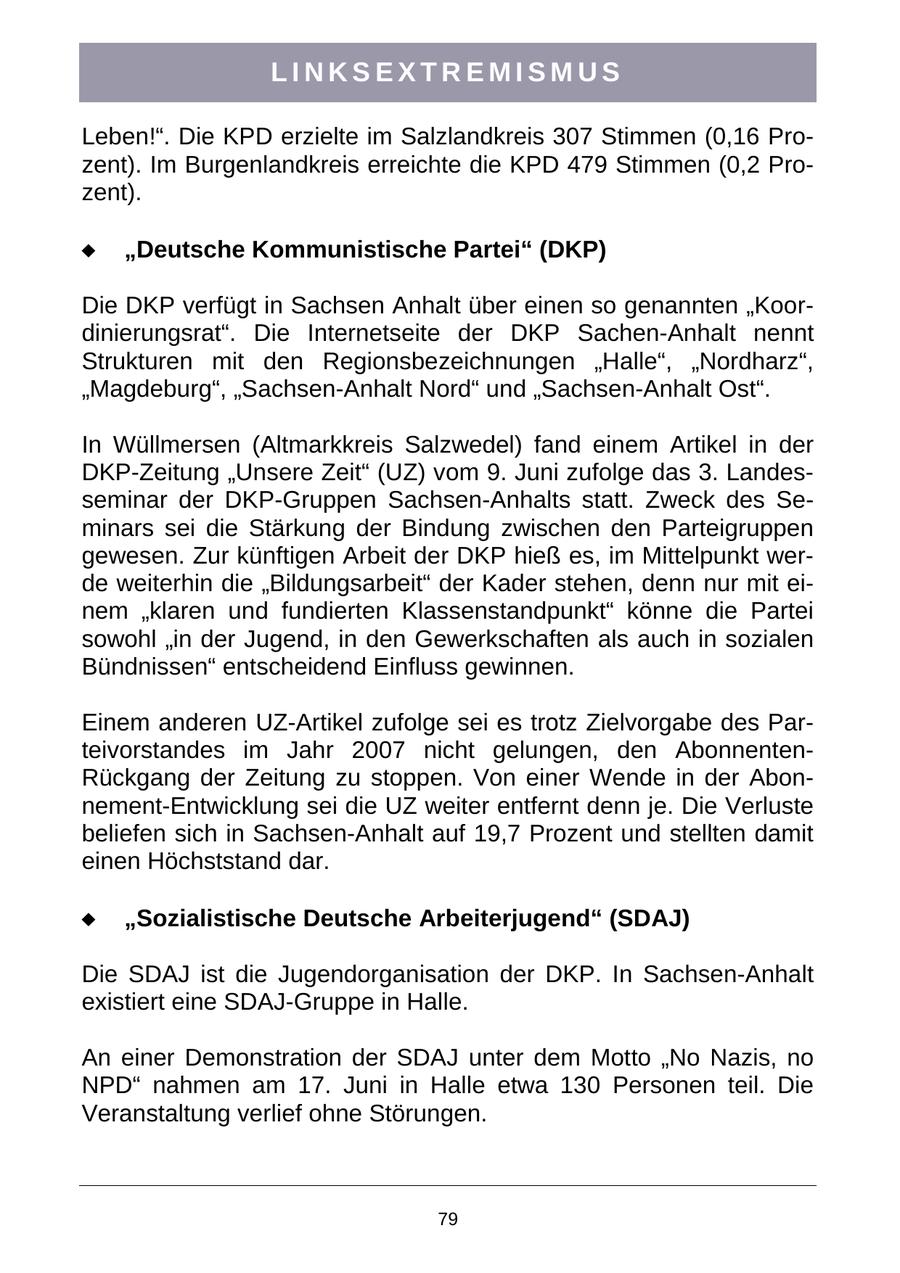 LINKSEXTREMISMUS

Leben!“. Die KPD erzielte im Salzlandkreis 307 Stimmen (0,16 Prozent). Im Burgenlandkreis erreichte die KPD 479 Stimmen (0,2 Prozent).

◆ „Deutsche Kommunistische Partei“ (DKP)

Die DKP verfügt in Sachsen Anhalt über einen so genannten „Koordinierungsrat“. Die Internetseite der DKP Sachen-Anhalt nennt Strukturen mit den Regionsbezeichnungen „Halle“, „Nordharz“, „Magdeburg“, „Sachsen-Anhalt Nord“ und „Sachsen-Anhalt Ost“.

In Wüllmersen (Altmarkkreis Salzwedel) fand einem Artikel in der DKP-Zeitung „Unsere Zeit“ (UZ) vom 9. Juni zufolge das 3. Landesseminar der DKP-Gruppen Sachsen-Anhalts statt. Zweck des Seminars sei die Stärkung der Bindung zwischen den Parteigruppen gewesen. Zur künftigen Arbeit der DKP hieß es, im Mittelpunkt werde weiterhin die „Bildungsarbeit“ der Kader stehen, denn nur mit einem „klaren und fundierten Klassenstandpunkt“ könne die Partei sowohl „in der Jugend, in den Gewerkschaften als auch in sozialen Bündnissen“ entscheidend Einfluss gewinnen.

Einem anderen UZ-Artikel zufolge sei es trotz Zielvorgabe des Parteivorstandes im Jahr 2007 nicht gelungen, den Abonnenten-Rückgang der Zeitung zu stoppen. Von einer Wende in der Abonnement-Entwicklung sei die UZ weiter entfernt denn je. Die Verluste beliefen sich in Sachsen-Anhalt auf 19,7 Prozent und stellten damit einen Höchststand dar.

◆ „Sozialistische Deutsche Arbeiterjugend“ (SDAJ)

Die SDAJ ist die Jugendorganisation der DKP. In Sachsen-Anhalt existiert eine SDAJ-Gruppe in Halle.

An einer Demonstration der SDAJ unter dem Motto „No Nazis, no NPD“ nahmen am 17. Juni in Halle etwa 130 Personen teil. Die Veranstaltung verlief ohne Störungen.

79